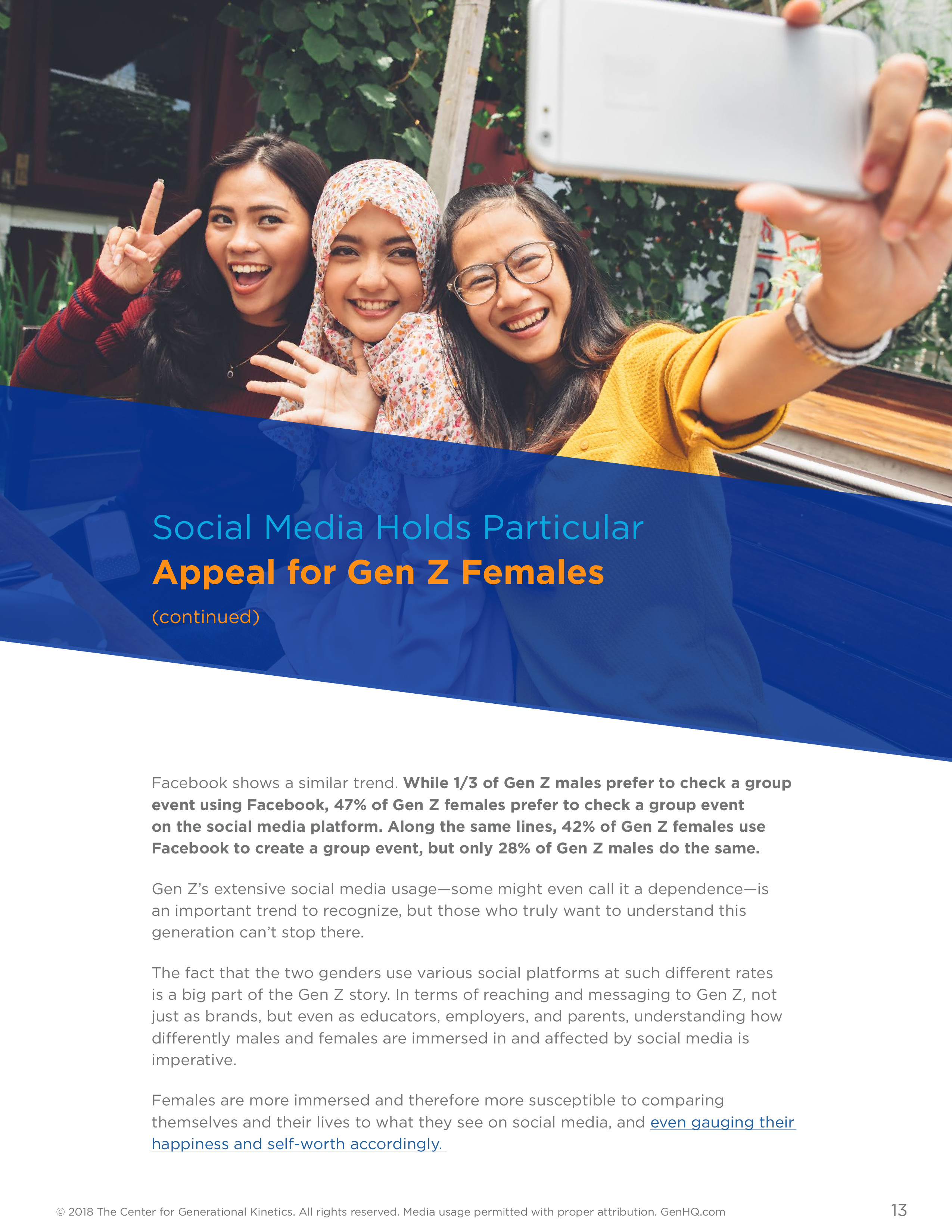 Social Media Holds Particular
Appeal for Gen Z Females
(continued)

Facebook shows a similar trend. While 1/3 of Gen Z males prefer to check a group event using Facebook, 47% of Gen Z females prefer to check a group event on the social media platform. Along the same lines, 42% of Gen Z females use Facebook to create a group event, but only 28% of Gen Z males do the same.

Gen Z's extensive social media usage—some might even call it a dependence—is an important trend to recognize, but those who truly want to understand this generation can't stop there.

The fact that the two genders use various social platforms at such different rates is a big part of the Gen Z story. In terms of reaching and messaging to Gen Z, not just as brands, but even as educators, employers, and parents, understanding how differently males and females are immersed in and affected by social media is imperative.

Females are more immersed and therefore more susceptible to comparing themselves and their lives to what they see on social media, and even gauging their happiness and self-worth accordingly.

© 2018 The Center for Generational Kinetics. All rights reserved. Media usage permitted with proper attribution. GenHQ.com 13